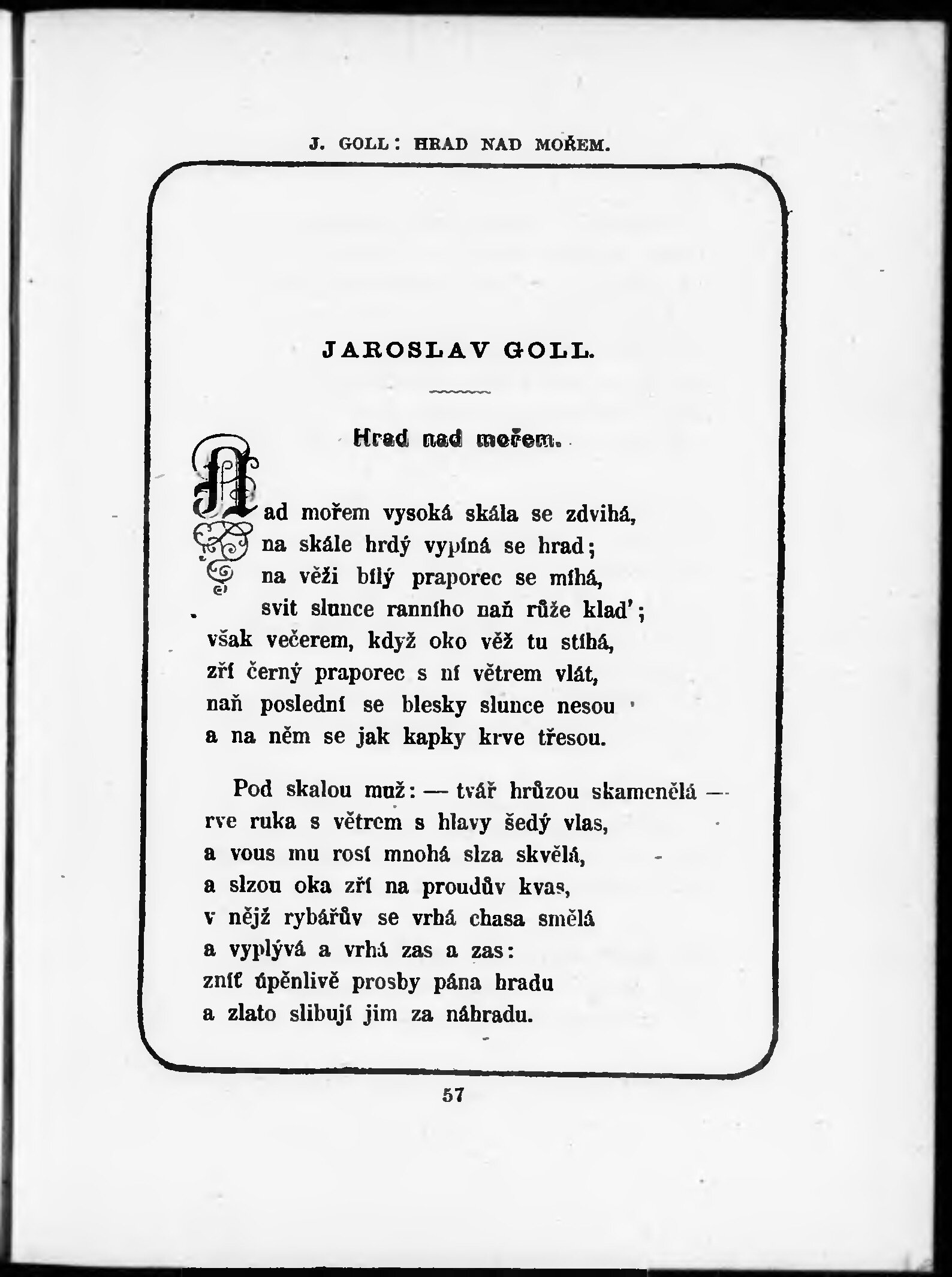 J. GOLL: HRAD NAD MOŘEM.

JAROSLAV GOLL.

Hrad nad mořem.

Nad mořem vysoká skála se zdvihá,
na skále hrdý vypíná se hrad;
na věži bílý praporec se míhá,
svit slunce ranního naň růže klad';
však večerem, když oko věž tu stíhá,
zří černý praporec s ní větrem vlát,
naň poslední se blesky slunce nesou
a na něm se jak kapky krve třesou.

Pod skalou muž: — tvář hrůzou skamenělá —
rve ruka s větrem s hlavy šedý vlas,
a vous mu rosí mnohá slza skvělá,
a slzou oka zří na proudův kvas,
v nějž rybářův se vrhá chasa smělá
a vyplývá a vrhá zas a zas:
zníť úpěnlivě prosby pána hradu
a zlato slibují jim za náhradu.

57